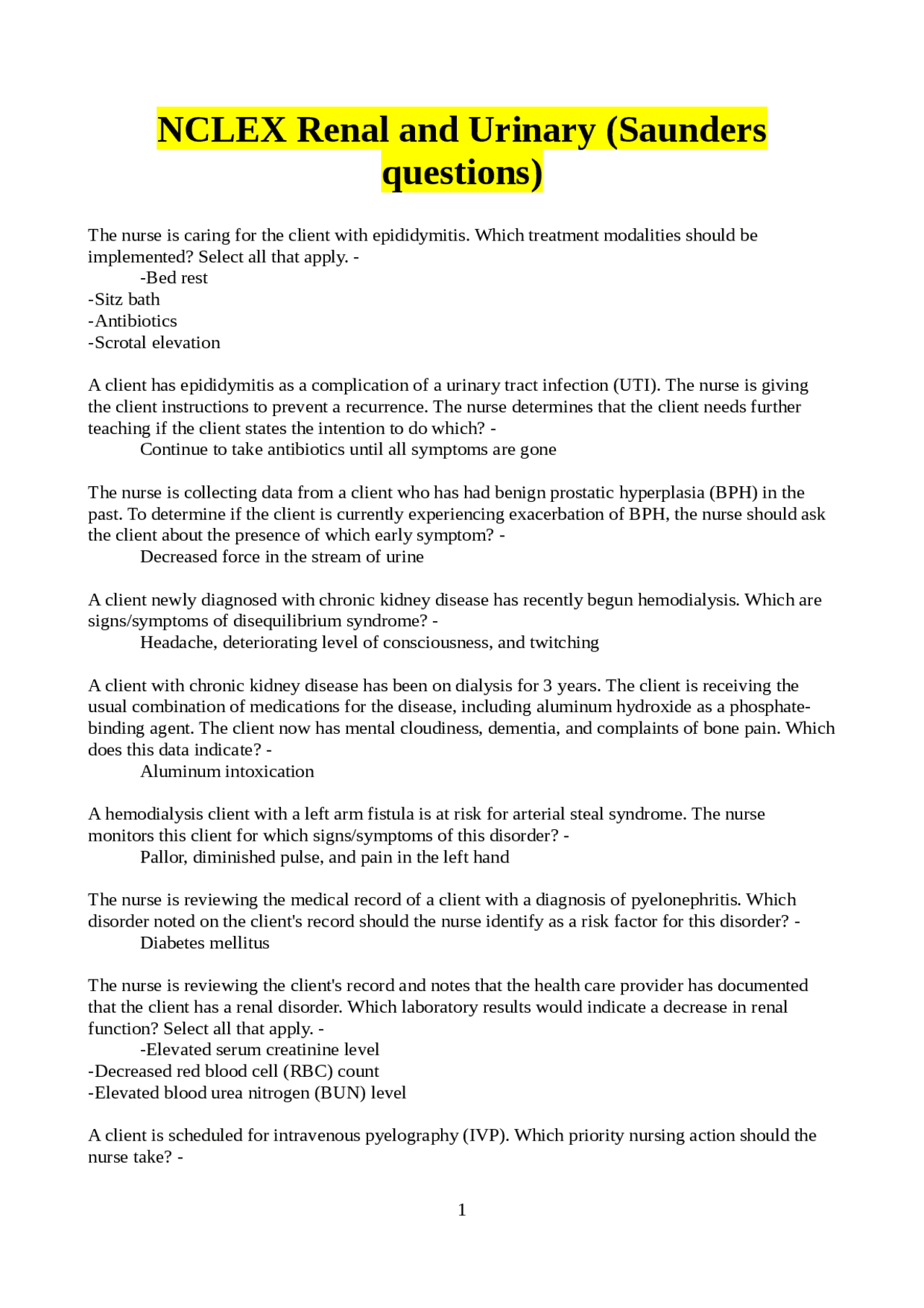 NCLEX Renal and Urinary (Saunders questions)

The nurse is caring for the client with epididymitis. Which treatment modalities should be implemented? Select all that apply. -
-Bed rest
-Sitz bath
-Antibiotics
-Scrotal elevation

A client has epididymitis as a complication of a urinary tract infection (UTI). The nurse is giving the client instructions to prevent a recurrence. The nurse determines that the client needs further teaching if the client states the intention to do which? -
Continue to take antibiotics until all symptoms are gone

The nurse is collecting data from a client who has had benign prostatic hyperplasia (BPH) in the past. To determine if the client is currently experiencing exacerbation of BPH, the nurse should ask the client about the presence of which early symptom? -
Decreased force in the stream of urine

A client newly diagnosed with chronic kidney disease has recently begun hemodialysis. Which are signs/symptoms of disequilibrium syndrome? -
Headache, deteriorating level of consciousness, and twitching

A client with chronic kidney disease has been on dialysis for 3 years. The client is receiving the usual combination of medications for the disease, including aluminum hydroxide as a phosphate-binding agent. The client now has mental cloudiness, dementia, and complaints of bone pain. Which does this data indicate? -
Aluminum intoxication

A hemodialysis client with a left arm fistula is at risk for arterial steal syndrome. The nurse monitors this client for which signs/symptoms of this disorder? -
Pallor, diminished pulse, and pain in the left hand

The nurse is reviewing the medical record of a client with a diagnosis of pyelonephritis. Which disorder noted on the client's record should the nurse identify as a risk factor for this disorder? -
Diabetes mellitus

The nurse is reviewing the client's record and notes that the health care provider has documented that the client has a renal disorder. Which laboratory results would indicate a decrease in renal function? Select all that apply. -
-Elevated serum creatinine level
-Decreased red blood cell (RBC) count
-Elevated blood urea nitrogen (BUN) level

A client is scheduled for intravenous pyelography (IVP). Which priority nursing action should the nurse take? -

1